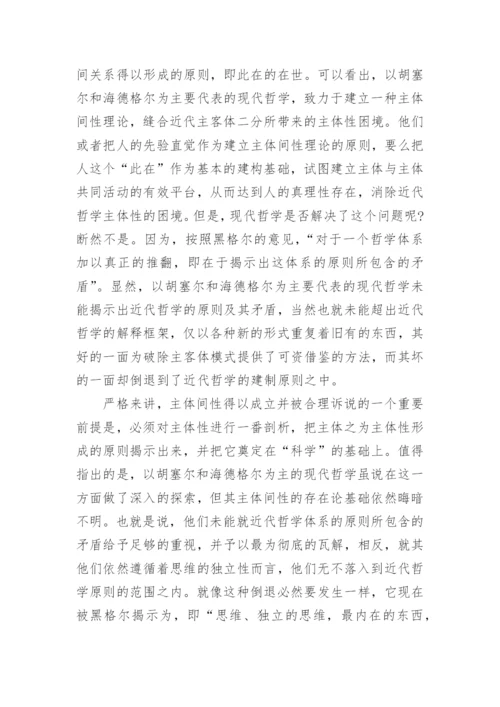 间关系得以形成的原则，即此在的在世。可以看出，以胡塞尔和海德格尔为主要代表的现代哲学，致力于建立一种主体间性理论，缝合近代主客体二分所带来的主体性困境。他们或者把人的先验直觉作为建立主体间性理论的原则，要么把人这个“此在”作为基本的建构基础，试图建立主体与主体共同活动的有效平台，从而达到人的真理性存在，消除近代哲学主体性的困境。但是，现代哲学是否解决了这个问题呢?断然不是。因为，按照黑格尔的意见，“对于一个哲学体系加以真正的推翻，即在于揭示出这体系的原则所包含的矛盾”。显然，以胡塞尔和海德格尔为主要代表的现代哲学未能揭示出近代哲学的原则及其矛盾，当然也就未能超出近代哲学的解释框架，仅以各种新的形式重复着旧有的东西，其好的一面为破除主客体模式提供了可资借鉴的方法，而其坏的一面却倒退到了近代哲学的建制原则之中。

严格来讲，主体间性得以成立并被合理诉说的一个重要前提是，必须对主体性进行一番剖析，把主体之为主体性形成的原则揭示出来，并把它奠定在“科学”的基础上。值得指出的是，以胡塞尔和海德格尔为主的现代哲学虽说在这一方面做了深入的探索，但其主体间性的存在论基础依然晦暗不明。也就是说，他们未能就近代哲学体系的原则所包含的矛盾给予足够的重视，并予以最为彻底的瓦解，相反，就其他们依然遵循着思维的独立性而言，他们无不落入到近代哲学原则的范围之内。就像这种倒退必然要发生一样，它现在被黑格尔揭示为，即“思维、独立的思维，最内在的东西，